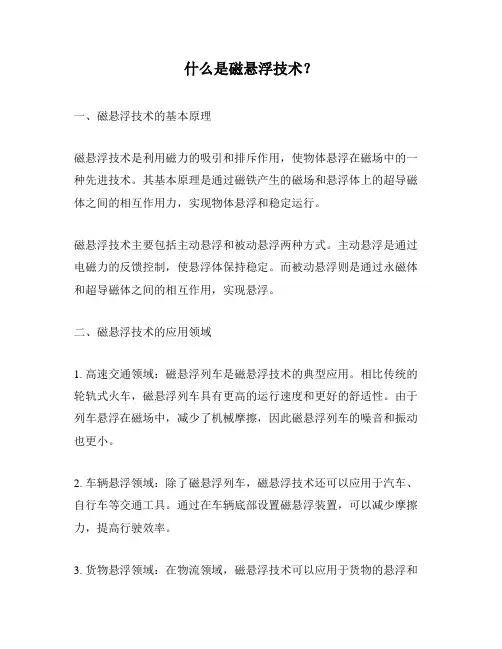 什么是磁悬浮技术？

一、磁悬浮技术的基本原理

磁悬浮技术是利用磁力的吸引和排斥作用，使物体悬浮在磁场中的一种先进技术。其基本原理是通过磁铁产生的磁场和悬浮体上的超导磁体之间的相互作用力，实现物体悬浮和稳定运行。

磁悬浮技术主要包括主动悬浮和被动悬浮两种方式。主动悬浮是通过电磁力的反馈控制，使悬浮体保持稳定。而被动悬浮则是通过永磁体和超导磁体之间的相互作用，实现悬浮。

二、磁悬浮技术的应用领域

1. 高速交通领域：磁悬浮列车是磁悬浮技术的典型应用。相比传统的轮轨式火车，磁悬浮列车具有更高的运行速度和更好的舒适性。由于列车悬浮在磁场中，减少了机械摩擦，因此磁悬浮列车的噪音和振动也更小。

2. 车辆悬浮领域：除了磁悬浮列车，磁悬浮技术还可以应用于汽车、自行车等交通工具。通过在车辆底部设置磁悬浮装置，可以减少摩擦力，提高行驶效率。

3. 货物悬浮领域：在物流领域，磁悬浮技术可以应用于货物的悬浮和